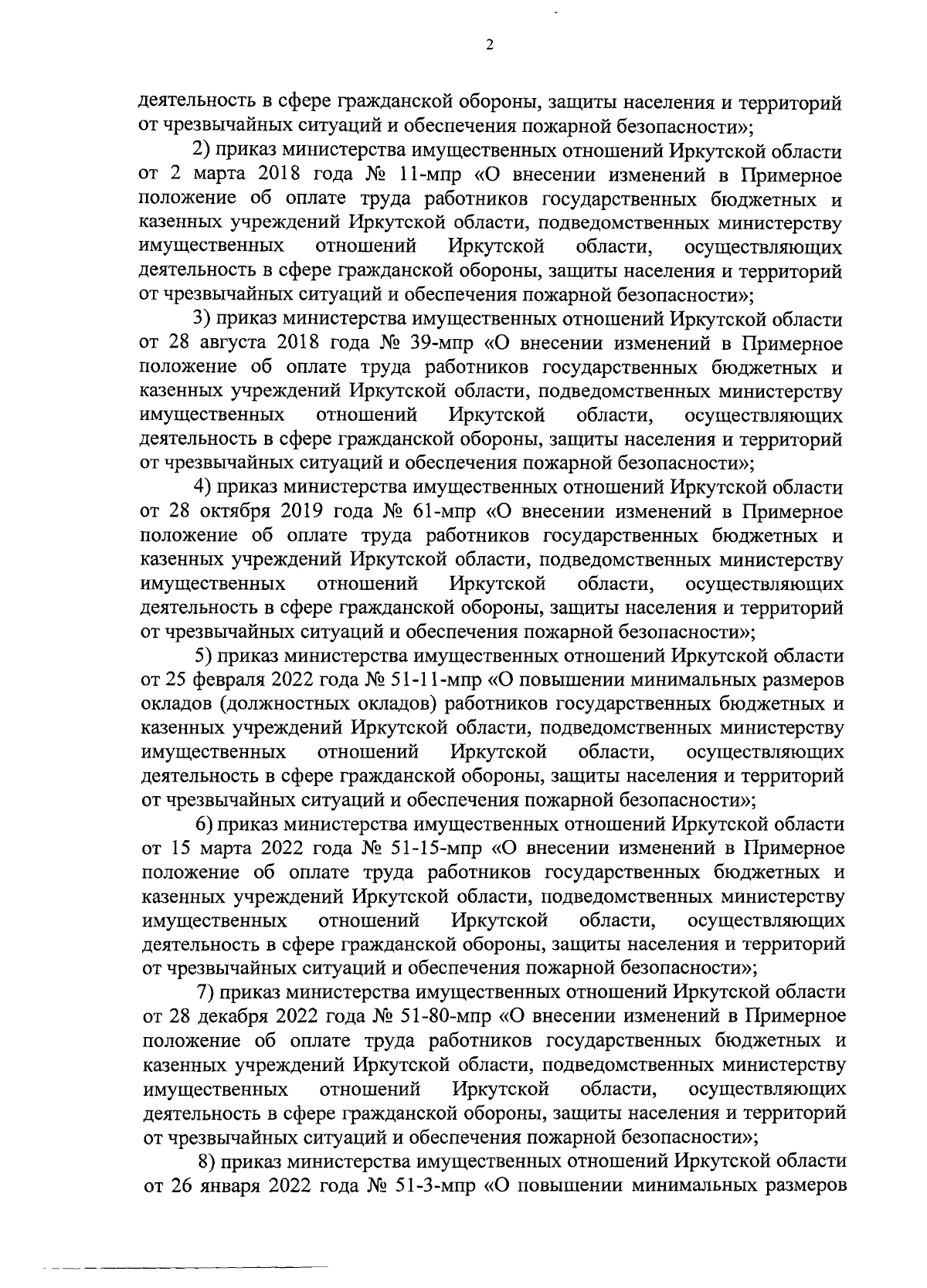 2

деятельность в сфере гражданской обороны, защиты населения и территорий от чрезвычайных ситуаций и обеспечения пожарной безопасности»;

2) приказ министерства имущественных отношений Иркутской области от 2 марта 2018 года № 11-мпр «О внесении изменений в Примерное положение об оплате труда работников государственных бюджетных и казенных учреждений Иркутской области, подведомственных министерству имущественных отношений Иркутской области, осуществляющих деятельность в сфере гражданской обороны, защиты населения и территорий от чрезвычайных ситуаций и обеспечения пожарной безопасности»;

3) приказ министерства имущественных отношений Иркутской области от 28 августа 2018 года № 39-мпр «О внесении изменений в Примерное положение об оплате труда работников государственных бюджетных и казенных учреждений Иркутской области, подведомственных министерству имущественных отношений Иркутской области, осуществляющих деятельность в сфере гражданской обороны, защиты населения и территорий от чрезвычайных ситуаций и обеспечения пожарной безопасности»;

4) приказ министерства имущественных отношений Иркутской области от 28 октября 2019 года № 61-мпр «О внесении изменений в Примерное положение об оплате труда работников государственных бюджетных и казенных учреждений Иркутской области, подведомственных министерству имущественных отношений Иркутской области, осуществляющих деятельность в сфере гражданской обороны, защиты населения и территорий от чрезвычайных ситуаций и обеспечения пожарной безопасности»;

5) приказ министерства имущественных отношений Иркутской области от 25 февраля 2022 года № 51-11-мпр «О повышении минимальных размеров окладов (должностных окладов) работников государственных бюджетных и казенных учреждений Иркутской области, подведомственных министерству имущественных отношений Иркутской области, осуществляющих деятельность в сфере гражданской обороны, защиты населения и территорий от чрезвычайных ситуаций и обеспечения пожарной безопасности»;

6) приказ министерства имущественных отношений Иркутской области от 15 марта 2022 года № 51-15-мпр «О внесении изменений в Примерное положение об оплате труда работников государственных бюджетных и казенных учреждений Иркутской области, подведомственных министерству имущественных отношений Иркутской области, осуществляющих деятельность в сфере гражданской обороны, защиты населения и территорий от чрезвычайных ситуаций и обеспечения пожарной безопасности»;

7) приказ министерства имущественных отношений Иркутской области от 28 декабря 2022 года № 51-80-мпр «О внесении изменений в Примерное положение об оплате труда работников государственных бюджетных и казенных учреждений Иркутской области, подведомственных министерству имущественных отношений Иркутской области, осуществляющих деятельность в сфере гражданской обороны, защиты населения и территорий от чрезвычайных ситуаций и обеспечения пожарной безопасности»;

8) приказ министерства имущественных отношений Иркутской области от 26 января 2022 года № 51-3-мпр «О повышении минимальных размеров